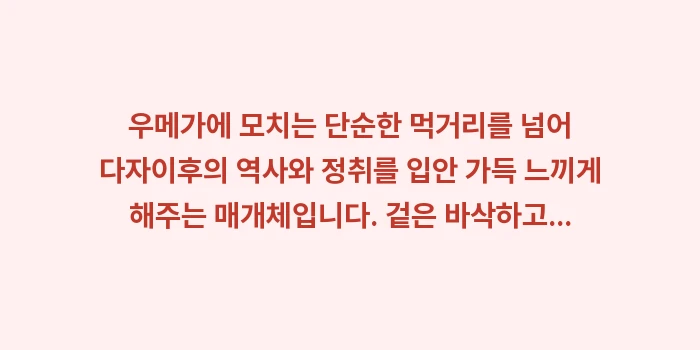 우메가에 모치는 단순한 먹거리를 넘어 다자이후의 역사와 정취를 입안 가득 느끼게 해주는 매개체입니다. 겉은 바삭하고...